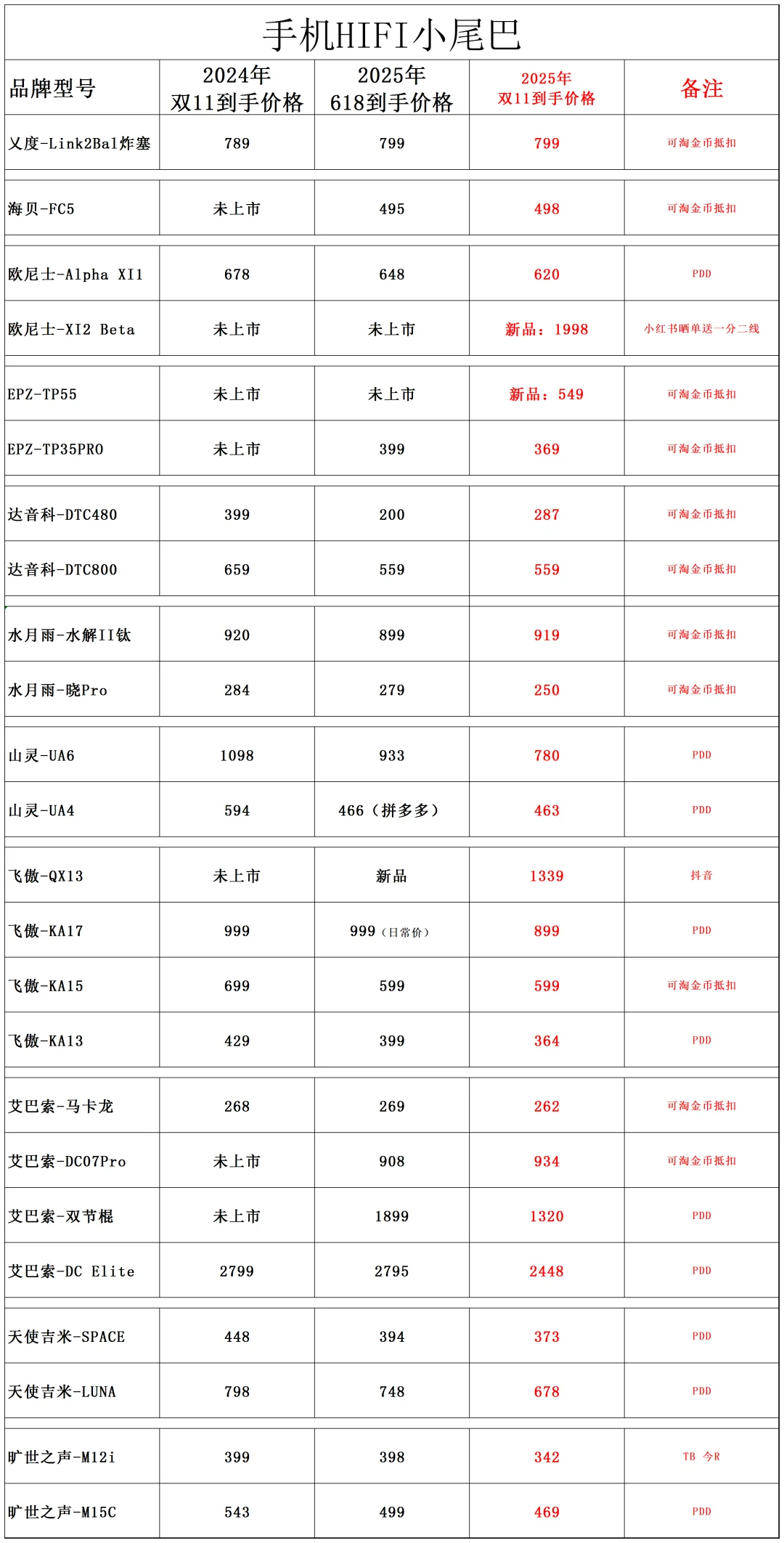 手机HIFI小尾巴

| 品牌型号 | 2024年 双11到手价格 | 2025年 618到手价格 | 2025年 双11到手价格 | 备注 |
|---|---|---|---|---|
| 乂度-Link2Bal炸塞 | 789 | 799 | 799 | 可淘金币抵扣 |
| 海贝-FC5 | 未上市 | 495 | 498 | 可淘金币抵扣 |
| 欧尼士-Alpha XI1 | 678 | 648 | 620 | PDD |
| 欧尼士-XI2 Beta | 未上市 | 未上市 | 新品：1998 | 小红书晒单送一分二线 |
| EPZ-TP55 | 未上市 | 未上市 | 新品：549 | 可淘金币抵扣 |
| EPZ-TP35PRO | 未上市 | 399 | 369 | 可淘金币抵扣 |
| 达音科-DTC480 | 399 | 200 | 287 | 可淘金币抵扣 |
| 达音科-DTC800 | 659 | 559 | 559 | 可淘金币抵扣 |
| 水月雨-水解II钛 | 920 | 899 | 919 | 可淘金币抵扣 |
| 水月雨-晓Pro | 284 | 279 | 250 | 可淘金币抵扣 |
| 山灵-UA6 | 1098 | 933 | 780 | PDD |
| 山灵-UA4 | 594 | 466（拼多多） | 463 | PDD |
| 飞傲-QX13 | 未上市 | 新品 | 1339 | 抖音 |
| 飞傲-KA17 | 999 | 999（日常价） | 899 | PDD |
| 飞傲-KA15 | 699 | 599 | 599 | 可淘金币抵扣 |
| 飞傲-KA13 | 429 | 399 | 364 | PDD |
| 艾巴索-马卡龙 | 268 | 269 | 262 | 可淘金币抵扣 |
| 艾巴索-DC07Pro | 未上市 | 908 | 934 | 可淘金币抵扣 |
| 艾巴索-双节棍 | 未上市 | 1899 | 1320 | PDD |
| 艾巴索-DC Elite | 2799 | 2795 | 2448 | PDD |
| 天使吉米-SPACE | 448 | 394 | 373 | PDD |
| 天使吉米-LUNA | 798 | 748 | 678 | PDD |
| 旷世之声-M12i | 399 | 398 | 342 | TB 今R |
| 旷世之声-M15C | 543 | 499 | 469 | PDD |